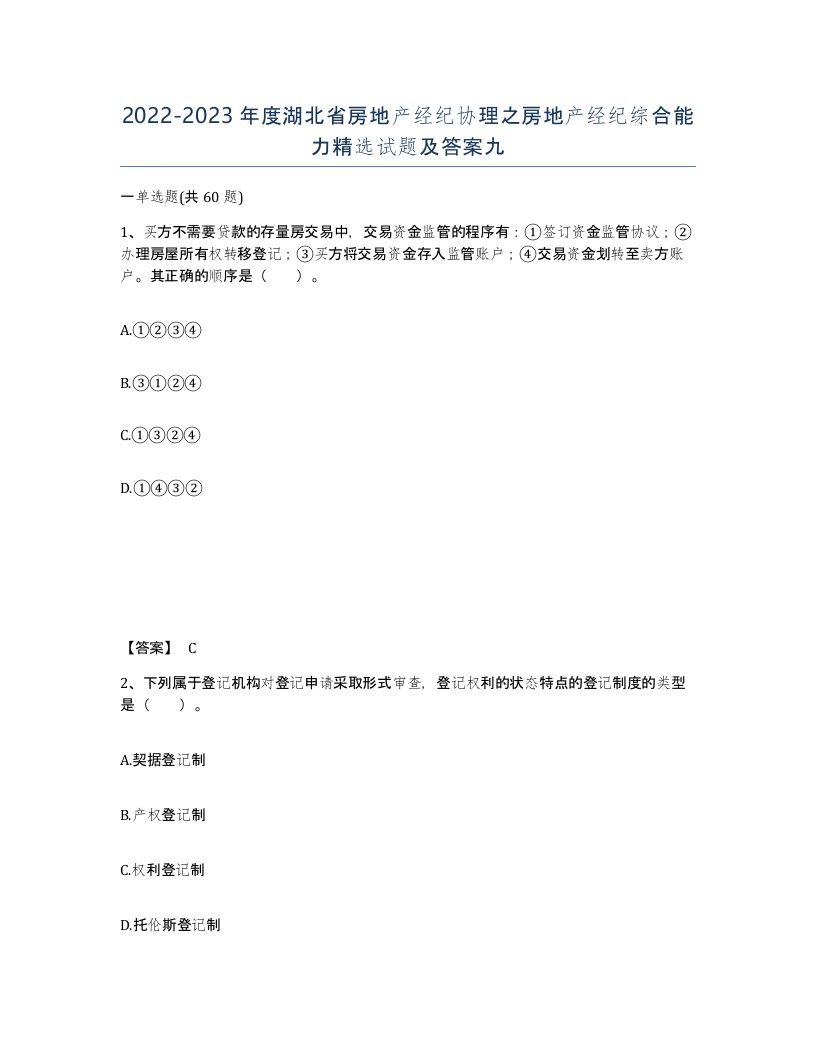 2022-2023年度湖北省房地产经纪协理之房地产经纪综合能力精选试题及答案九

一单选题(共60题)

1、买方不需要贷款的存量房交易中，交易资金监管的程序有：①签订资金监管协议；②办理房屋所有权转移登记；③买方将交易资金存入监管账户；④交易资金划转至卖方账户。其正确的顺序是（　）。

A.①②③④

B.③①②④

C.①③②④

D.①④③②

【答案】 C

2、下列属于登记机构对登记申请采取形式审查，登记权利的状态特点的登记制度的类型是（　）。

A.契据登记制

B.产权登记制

C.权利登记制

D.托伦斯登记制